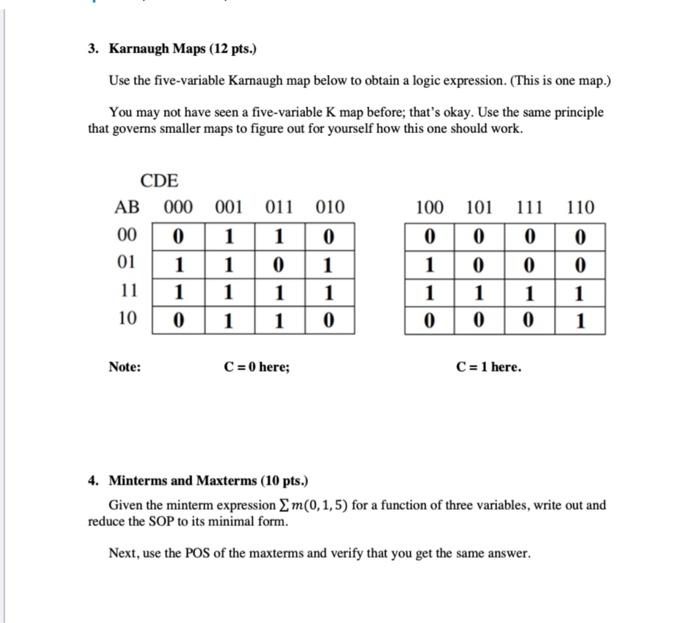 3. Karnaugh Maps (12 pts.)

Use the five-variable Karnaugh map below to obtain a logic expression. (This is one map.)

You may not have seen a five-variable K map before; that's okay. Use the same principle that governs smaller maps to figure out for yourself how this one should work.

CDE

| AB | 000 | 001 | 011 | 010 |
|---|---|---|---|---|
| 00 | 0 | 1 | 1 | 0 |
| 01 | 1 | 1 | 0 | 1 |
| 11 | 1 | 1 | 1 | 1 |
| 10 | 0 | 1 | 1 | 0 |

| 100 | 101 | 111 | 110 |
|---|---|---|---|
| 0 | 0 | 0 | 0 |
| 1 | 0 | 0 | 0 |
| 1 | 1 | 1 | 1 |
| 0 | 0 | 0 | 1 |

Note: C = 0 here; C = 1 here.

4. Minterms and Maxterms (10 pts.)

Given the minterm expression $\sum m(0,1,5)$ for a function of three variables, write out and reduce the SOP to its minimal form.

Next, use the POS of the maxterms and verify that you get the same answer.